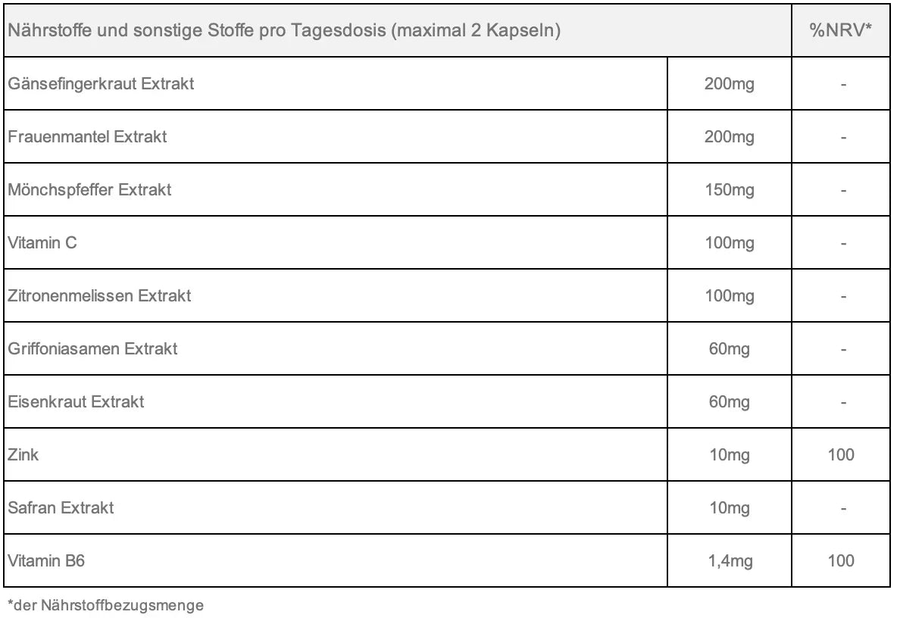 | Nährstoffe und sonstige Stoffe pro Tagesdosis (maximal 2 Kapseln) | | %NRV* |
|---|---|---|
| Gänsefingerkraut Extrakt | 200mg | - |
| Frauenmantel Extrakt | 200mg | - |
| Mönchspfeffer Extrakt | 150mg | - |
| Vitamin C | 100mg | - |
| Zitronenmelissen Extrakt | 100mg | - |
| Griffoniasamen Extrakt | 60mg | - |
| Eisenkraut Extrakt | 60mg | - |
| Zink | 10mg | 100 |
| Safran Extrakt | 10mg | - |
| Vitamin B6 | 1,4mg | 100 |

*der Nährstoffbezugsmenge